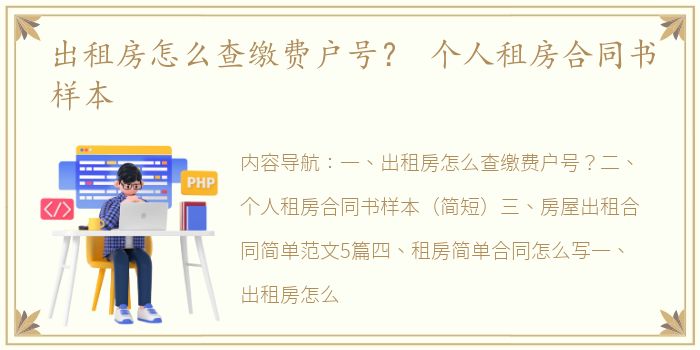 出租房怎么查缴费户号？ 个人租房合同书样本

PHP

</>

内容导航：一、出租房怎么查缴费户号？二、个人租房合同书样本（简短）三、房屋出租合同简单范文5篇四、租房简单合同怎么写一、出租房怎么